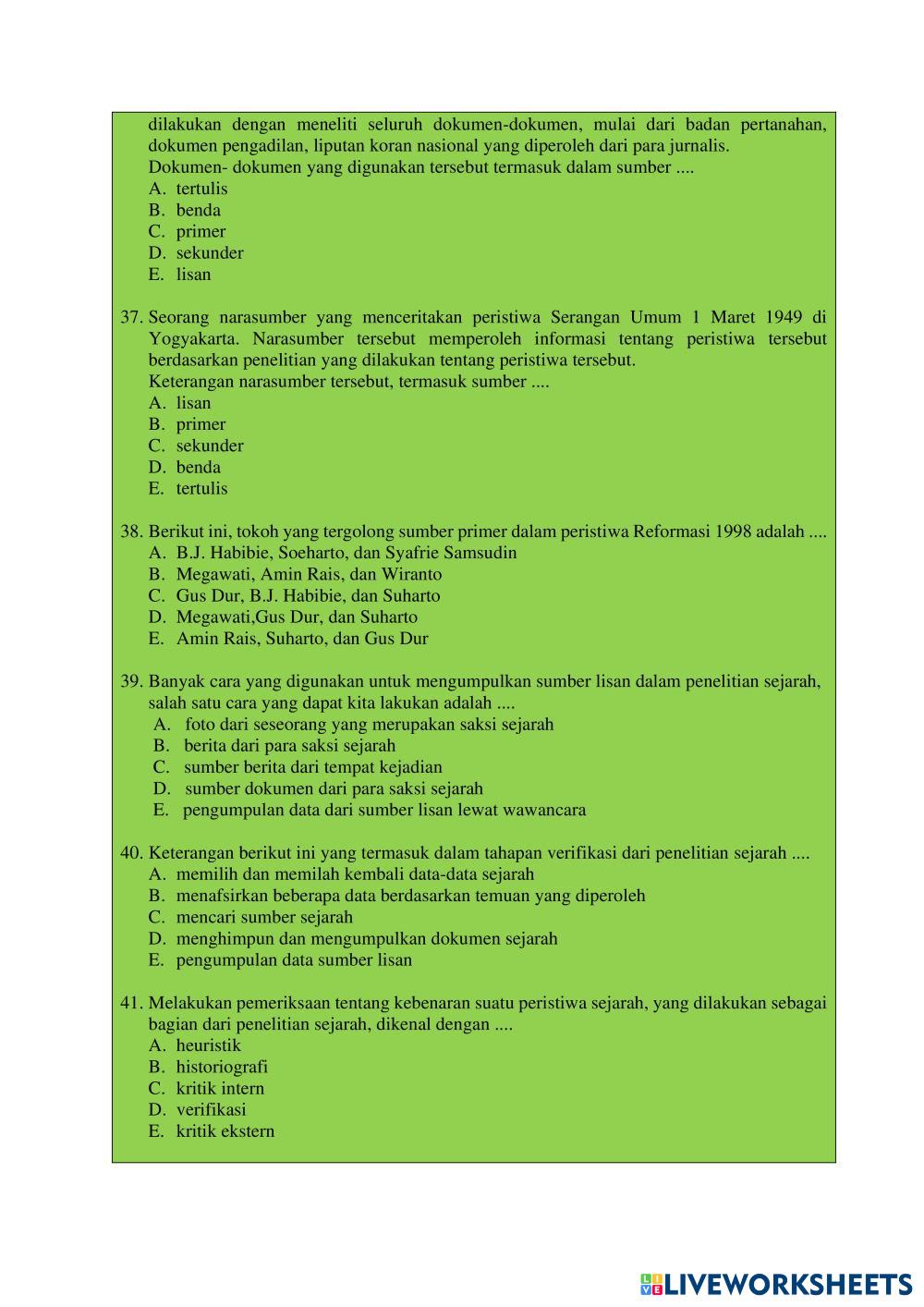 dilakukan dengan meneliti seluruh dokumen-dokumen, mulai dari badan pertanahan, dokumen pengadilan, liputan koran nasional yang diperoleh dari para jurnalis.
Dokumen- dokumen yang digunakan tersebut termasuk dalam sumber ....
A. tertulis
B. benda
C. primer
D. sekunder
E. lisan

37. Seorang narasumber yang menceritakan peristiwa Serangan Umum 1 Maret 1949 di Yogyakarta. Narasumber tersebut memperoleh informasi tentang peristiwa tersebut berdasarkan penelitian yang dilakukan tentang peristiwa tersebut.
Keterangan narasumber tersebut, termasuk sumber ....
A. lisan
B. primer
C. sekunder
D. benda
E. tertulis

38. Berikut ini, tokoh yang tergolong sumber primer dalam peristiwa Reformasi 1998 adalah ....
A. B.J. Habibie, Soeharto, dan Syafrie Samsudin
B. Megawati, Amin Rais, dan Wiranto
C. Gus Dur, B.J. Habibie, dan Suharto
D. Megawati,Gus Dur, dan Suharto
E. Amin Rais, Suharto, dan Gus Dur

39. Banyak cara yang digunakan untuk mengumpulkan sumber lisan dalam penelitian sejarah, salah satu cara yang dapat kita lakukan adalah ....
A. foto dari seseorang yang merupakan saksi sejarah
B. berita dari para saksi sejarah
C. sumber berita dari tempat kejadian
D. sumber dokumen dari para saksi sejarah
E. pengumpulan data dari sumber lisan lewat wawancara

40. Keterangan berikut ini yang termasuk dalam tahapan verifikasi dari penelitian sejarah ....
A. memilih dan memilah kembali data-data sejarah
B. menafsirkan beberapa data berdasarkan temuan yang diperoleh
C. mencari sumber sejarah
D. menghimpun dan mengumpulkan dokumen sejarah
E. pengumpulan data sumber lisan

41. Melakukan pemeriksaan tentang kebenaran suatu peristiwa sejarah, yang dilakukan sebagai bagian dari penelitian sejarah, dikenal dengan ....
A. heuristik
B. historiografi
C. kritik intern
D. verifikasi
E. kritik ekstern

LIVEWORKSHEETS